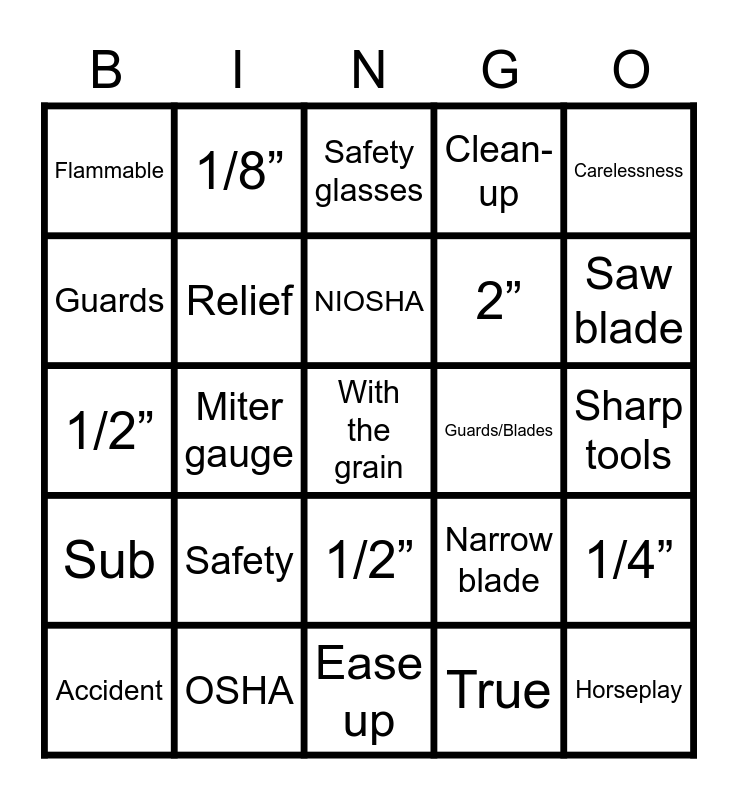 | B | I | N | G | O |
|---|---|---|---|---|
| Flammable | 1/8” | Safety glasses | Clean-up | Carelessness |
| Guards | Relief | NIOSHA | 2” | Saw blade |
| 1/2” | Miter gauge | With the grain | Guards/Blades | Sharp tools |
| Sub | Safety | 1/2” | Narrow blade | 1/4” |
| Accident | OSHA | Ease up | True | Horseplay |